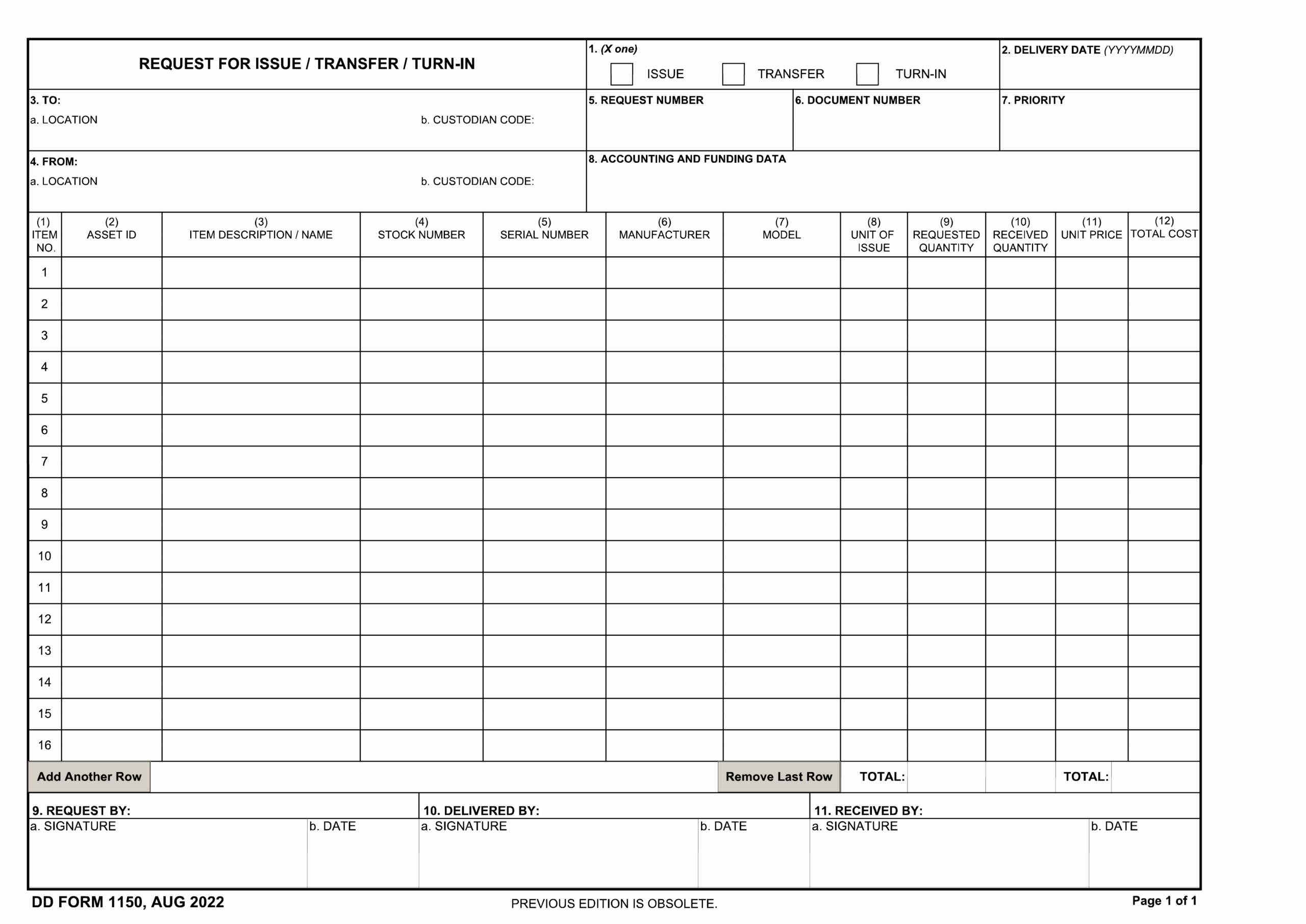 REQUEST FOR ISSUE / TRANSFER / TURN-IN

1. (X one)
ISSUE
TRANSFER
TURN-IN

2. DELIVERY DATE (YYYYMMDD)

3. TO:
a. LOCATION
b. CUSTODIAN CODE:

5. REQUEST NUMBER

6. DOCUMENT NUMBER

7. PRIORITY

4. FROM:
a. LOCATION
b. CUSTODIAN CODE:

8. ACCOUNTING AND FUNDING DATA

| (1) ITEM NO. | (2) ASSET ID | (3) ITEM DESCRIPTION / NAME | (4) STOCK NUMBER | (5) SERIAL NUMBER | (6) MANUFACTURER | (7) MODEL | (8) UNIT OF ISSUE | (9) REQUESTED QUANTITY | (10) RECEIVED QUANTITY | (11) UNIT PRICE | (12) TOTAL COST |
|---|---|---|---|---|---|---|---|---|---|---|---|
| 1 | | | | | | | | | | | |
| 2 | | | | | | | | | | | |
| 3 | | | | | | | | | | | |
| 4 | | | | | | | | | | | |
| 5 | | | | | | | | | | | |
| 6 | | | | | | | | | | | |
| 7 | | | | | | | | | | | |
| 8 | | | | | | | | | | | |
| 9 | | | | | | | | | | | |
| 10 | | | | | | | | | | | |
| 11 | | | | | | | | | | | |
| 12 | | | | | | | | | | | |
| 13 | | | | | | | | | | | |
| 14 | | | | | | | | | | | |
| 15 | | | | | | | | | | | |
| 16 | | | | | | | | | | | |

Add Another Row
Remove Last Row
TOTAL:
TOTAL:

9. REQUEST BY:
a. SIGNATURE
b. DATE

10. DELIVERED BY:
a. SIGNATURE
b. DATE

11. RECEIVED BY:
a. SIGNATURE
b. DATE

DD FORM 1150, AUG 2022
PREVIOUS EDITION IS OBSOLETE.
Page 1 of 1